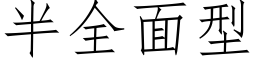 半全面型